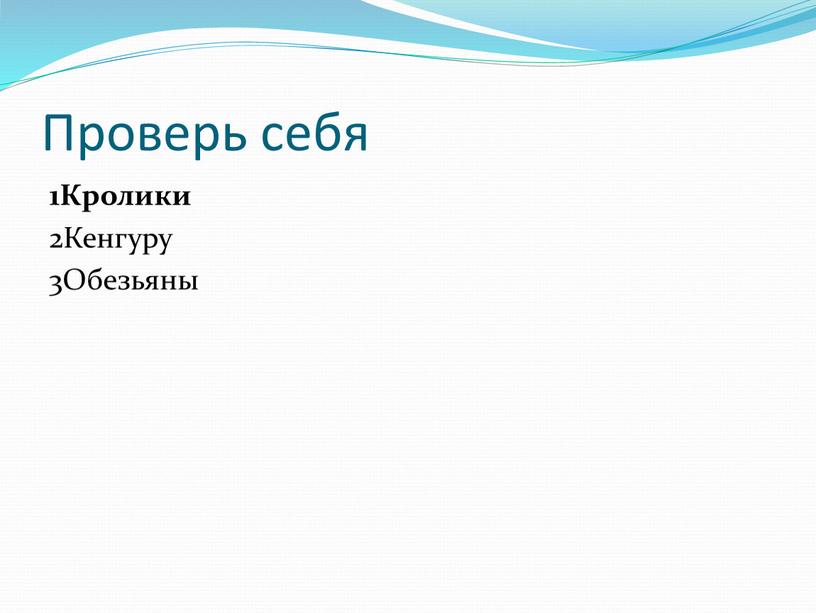 Проверь себя

1Кролики
2Кенгуру
3Обезьяны